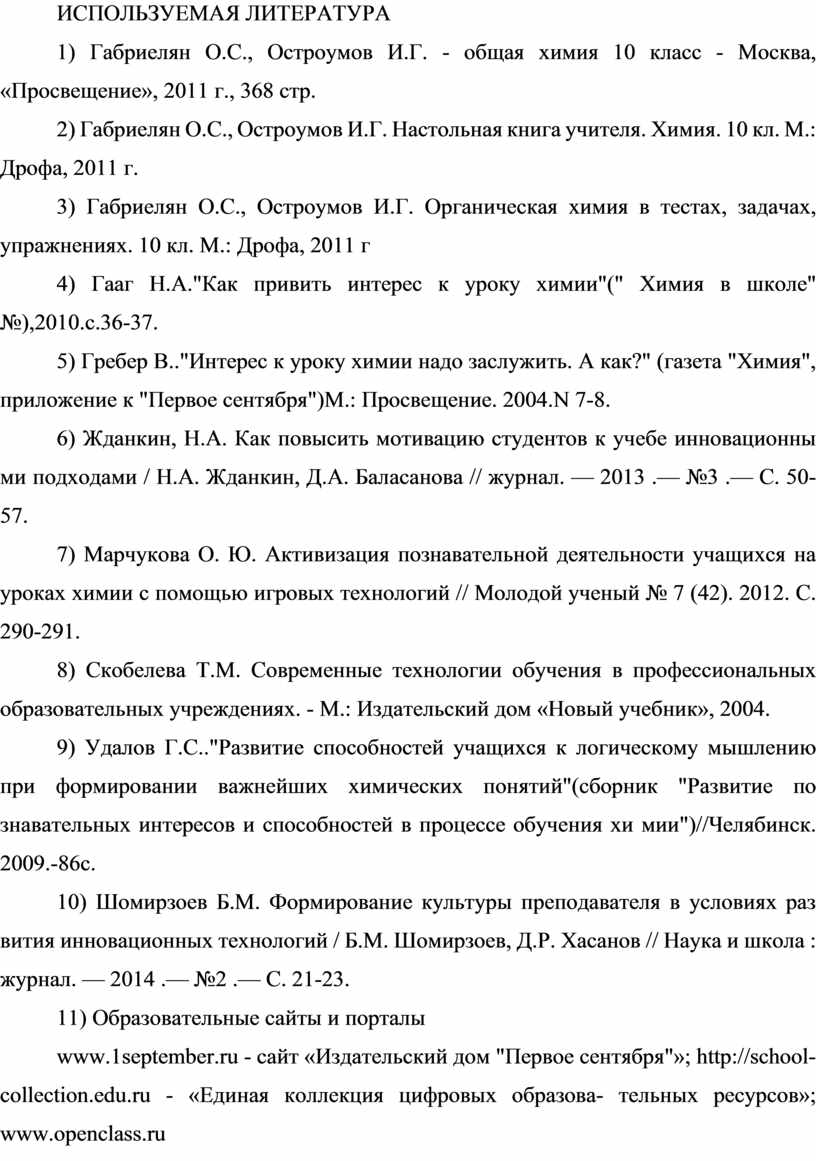 ИСПОЛЬЗУЕМАЯ ЛИТЕРАТУРА

1) Габриелян О.С., Остроумов И.Г. - общая химия 10 класс - Москва, «Просвещение», 2011 г., 368 стр.

2) Габриелян О.С., Остроумов И.Г. Настольная книга учителя. Химия. 10 кл. М.: Дрофа, 2011 г.

3) Габриелян О.С., Остроумов И.Г. Органическая химия в тестах, задачах, упражнениях. 10 кл. М.: Дрофа, 2011 г

4) Гааг Н.А."Как привить интерес к уроку химии"(" Химия в школе" №),2010.с.36-37.

5) Гребер В.."Интерес к уроку химии надо заслужить. А как?" (газета "Химия", приложение к "Первое сентября")М.: Просвещение. 2004.N 7-8.

6) Жданкин, Н.А. Как повысить мотивацию студентов к учебе инновационны ми подходами / Н.А. Жданкин, Д.А. Баласанова // журнал. — 2013 .— №3 .— С. 50-57.

7) Марчукова О. Ю. Активизация познавательной деятельности учащихся на уроках химии с помощью игровых технологий // Молодой ученый № 7 (42). 2012. С. 290-291.

8) Скобелева Т.М. Современные технологии обучения в профессиональных образовательных учреждениях. - М.: Издательский дом «Новый учебник», 2004.

9) Удалов Г.С.."Развитие способностей учащихся к логическому мышлению при формировании важнейших химических понятий"(сборник "Развитие по знавательных интересов и способностей в процессе обучения хи мии")//Челябинск. 2009.-86с.

10) Шомирзоев Б.М. Формирование культуры преподавателя в условиях раз вития инновационных технологий / Б.М. Шомирзоев, Д.Р. Хасанов // Наука и школа : журнал. — 2014 .— №2 .— С. 21-23.

11) Образовательные сайты и порталы

www.1september.ru - сайт «Издательский дом "Первое сентября"»; http://school-collection.edu.ru - «Единая коллекция цифровых образова- тельных ресурсов»; www.openclass.ru